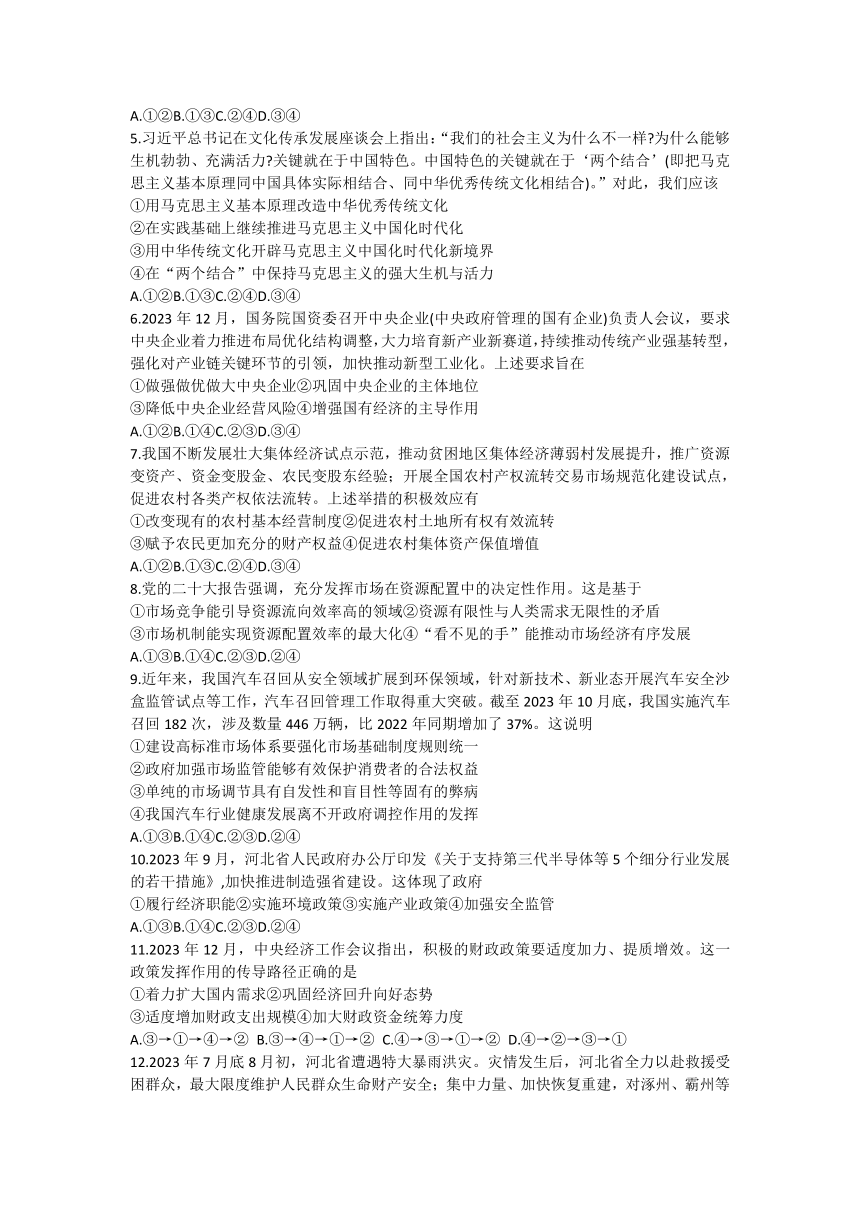 A.①②B.①③C.②④D.③④

5.习近平总书记在文化传承发展座谈会上指出:“我们的社会主义为什么不一样?为什么能够生机勃勃、充满活力?关键就在于中国特色。中国特色的关键就在于‘两个结合’(即把马克思主义基本原理同中国具体实际相结合、同中华优秀传统文化相结合)。”对此，我们应该

①用马克思主义基本原理改造中华优秀传统文化

②在实践基础上继续推进马克思主义中国化时代化

③用中华传统文化开辟马克思主义中国化时代化新境界

④在“两个结合”中保持马克思主义的强大生机与活力

A.①②B.①③C.②④D.③④

6.2023 年 12 月，国务院国资委召开中央企业(中央政府管理的国有企业)负责人会议，要求中央企业着力推进布局优化结构调整，大力培育新产业新赛道，持续推动传统产业强基转型，强化对产业链关键环节的引领，加快推动新型工业化。上述要求旨在

①做强做优做大中央企业②巩固中央企业的主体地位

③降低中央企业经营风险④增强国有经济的主导作用

A.①②B.①④C.②③D.③④

7.我国不断发展壮大集体经济试点示范，推动贫困地区集体经济薄弱村发展提升，推广资源变资产、资金变股金、农民变股东经验；开展全国农村产权流转交易市场规范化建设试点，促进农村各类产权依法流转。上述举措的积极效应有

①改变现有的农村基本经营制度②促进农村土地所有权有效流转

③赋予农民更加充分的财产权益④促进农村集体资产保值增值

A.①②B.①③C.②④D.③④

8.党的二十大报告强调，充分发挥市场在资源配置中的决定性作用。这是基于

①市场竞争能引导资源流向效率高的领域②资源有限性与人类需求无限性的矛盾

③市场机制能实现资源配置效率的最大化④“看不见的手”能推动市场经济有序发展

A.①③B.①④C.②③D.②④

9.近年来，我国汽车召回从安全领域扩展到环保领域，针对新技术、新业态开展汽车安全沙盒监管试点等工作，汽车召回管理工作取得重大突破。截至 2023 年 10 月底，我国实施汽车召回 182 次，涉及数量 446 万辆，比 2022 年同期增加了 37%。这说明

①建设高标准市场体系要强化市场基础制度规则统一

②政府加强市场监管能够有效保护消费者的合法权益

③单纯的市场调节具有自发性和盲目性等固有的弊病

④我国汽车行业健康发展离不开政府调控作用的发挥

A.①③B.①④C.②③D.②④

10.2023 年 9 月，河北省人民政府办公厅印发《关于支持第三代半导体等 5 个细分行业发展的若干措施》,加快推进制造强省建设。这体现了政府

①履行经济职能②实施环境政策③实施产业政策④加强安全监管

A.①③B.①④C.②③D.②④

11.2023 年 12 月，中央经济工作会议指出，积极的财政政策要适度加力、提质增效。这一政策发挥作用的传导路径正确的是

①着力扩大国内需求②巩固经济回升向好态势

③适度增加财政支出规模④加大财政资金统筹力度

A.③→①→④→② B.③→④→①→② C.④→③→①→② D.④→②→③→①

12.2023 年 7 月底 8 月初，河北省遭遇特大暴雨洪灾。灾情发生后，河北省全力以赴救援受困群众，最大限度维护人民群众生命财产安全；集中力量、加快恢复重建，对涿州、霸州等